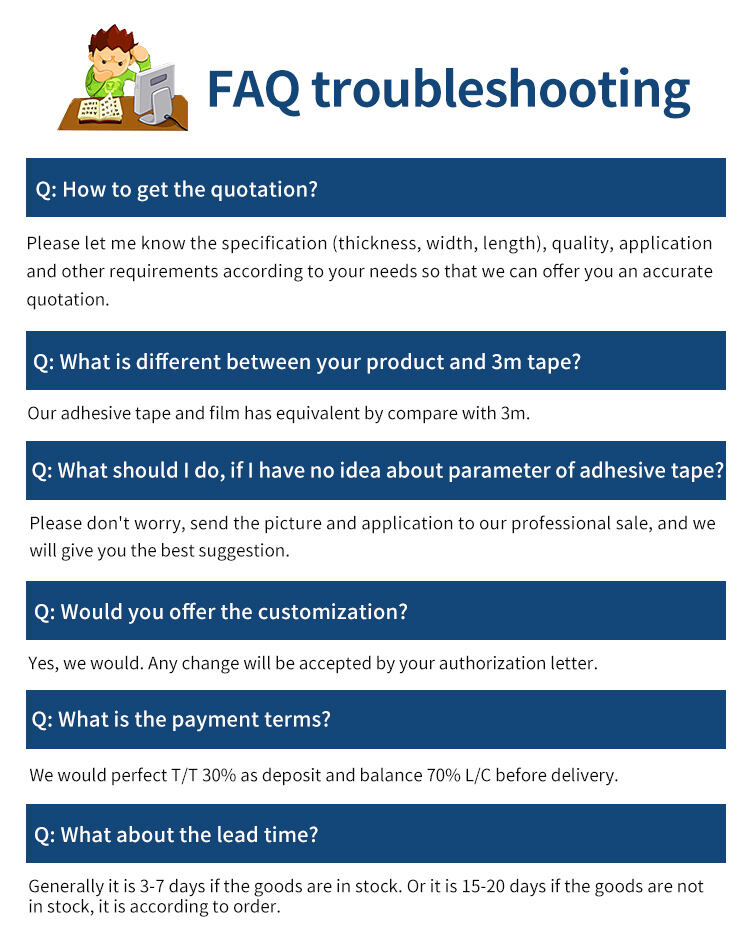 FAQ troubleshooting

Q: How to get the quotation?

Please let me know the specification (thickness, width, length), quality, application and other requirements according to your needs so that we can offer you an accurate quotation.

Q: What is different between your product and 3m tape?

Our adhesive tape and film has equivalent by compare with 3m.

Q: What should I do, if I have no idea about parameter of adhesive tape?

Please don't worry, send the picture and application to our professional sale, and we will give you the best suggestion.

Q: Would you offer the customization?

Yes, we would. Any change will be accepted by your authorization letter.

Q: What is the payment terms?

We would perfect T/T 30% as deposit and balance 70% L/C before delivery.

Q: What about the lead time?

Generally it is 3-7 days if the goods are in stock. Or it is 15-20 days if the goods are not in stock, it is according to order.